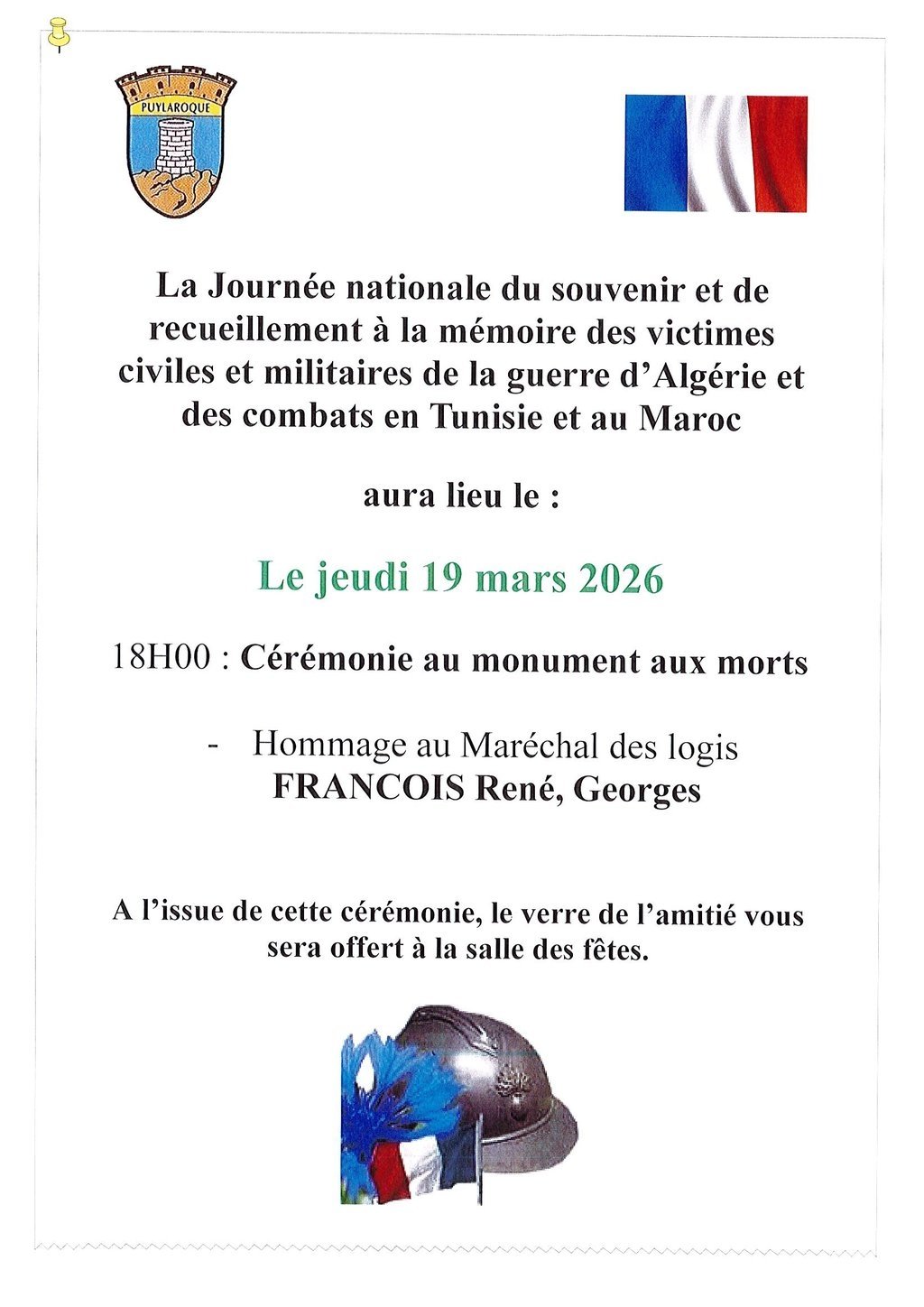 PUYLAROQUE

La Journée nationale du souvenir et de recueillement à la mémoire des victimes civiles et militaires de la guerre d'Algérie et des combats en Tunisie et au Maroc

aura lieu le :

Le jeudi 19 mars 2026

18H00 : Cérémonie au monument aux morts

- Hommage au Maréchal des logis FRANCOIS René, Georges

A l'issue de cette cérémonie, le verre de l'amitié vous sera offert à la salle des fêtes.